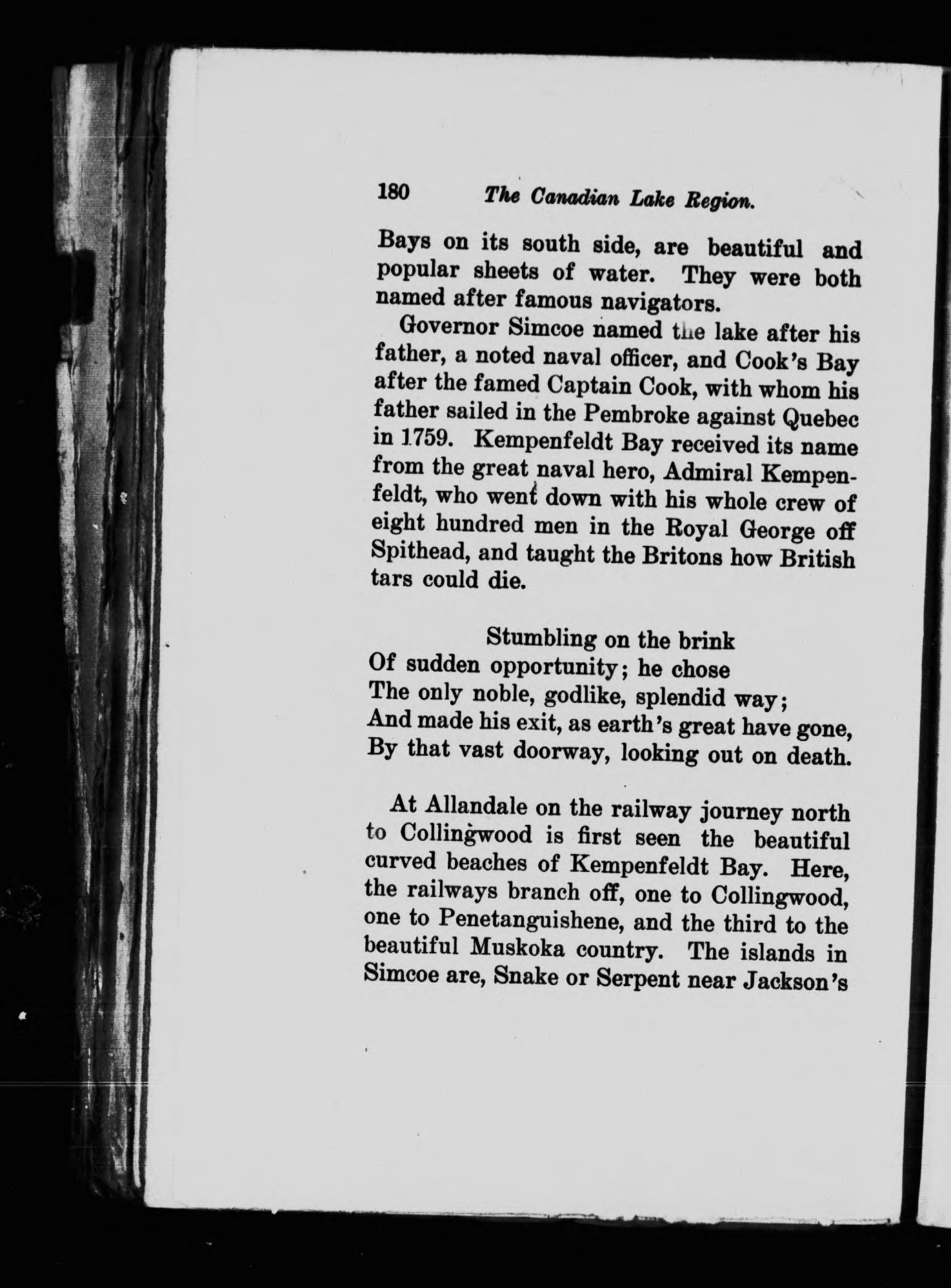 180 The Canadian Lake Region.

Bays on its south side, are beautiful and popular sheets of water. They were both named after famous navigators.

Governor Simcoe named the lake after his father, a noted naval officer, and Cook's Bay after the famed Captain Cook, with whom his father sailed in the Pembroke against Quebec in 1759. Kempenfeldt Bay received its name from the great naval hero, Admiral Kempenfeldt, who went down with his whole crew of eight hundred men in the Royal George off Spithead, and taught the Britons how British tars could die.

Stumbling on the brink
Of sudden opportunity; he chose
The only noble, godlike, splendid way;
And made his exit, as earth's great have gone,
By that vast doorway, looking out on death.

At Allandale on the railway journey north to Collingwood is first seen the beautiful curved beaches of Kempenfeldt Bay. Here, the railways branch off, one to Collingwood, one to Penetanguishene, and the third to the beautiful Muskoka country. The islands in Simcoe are, Snake or Serpent near Jackson's